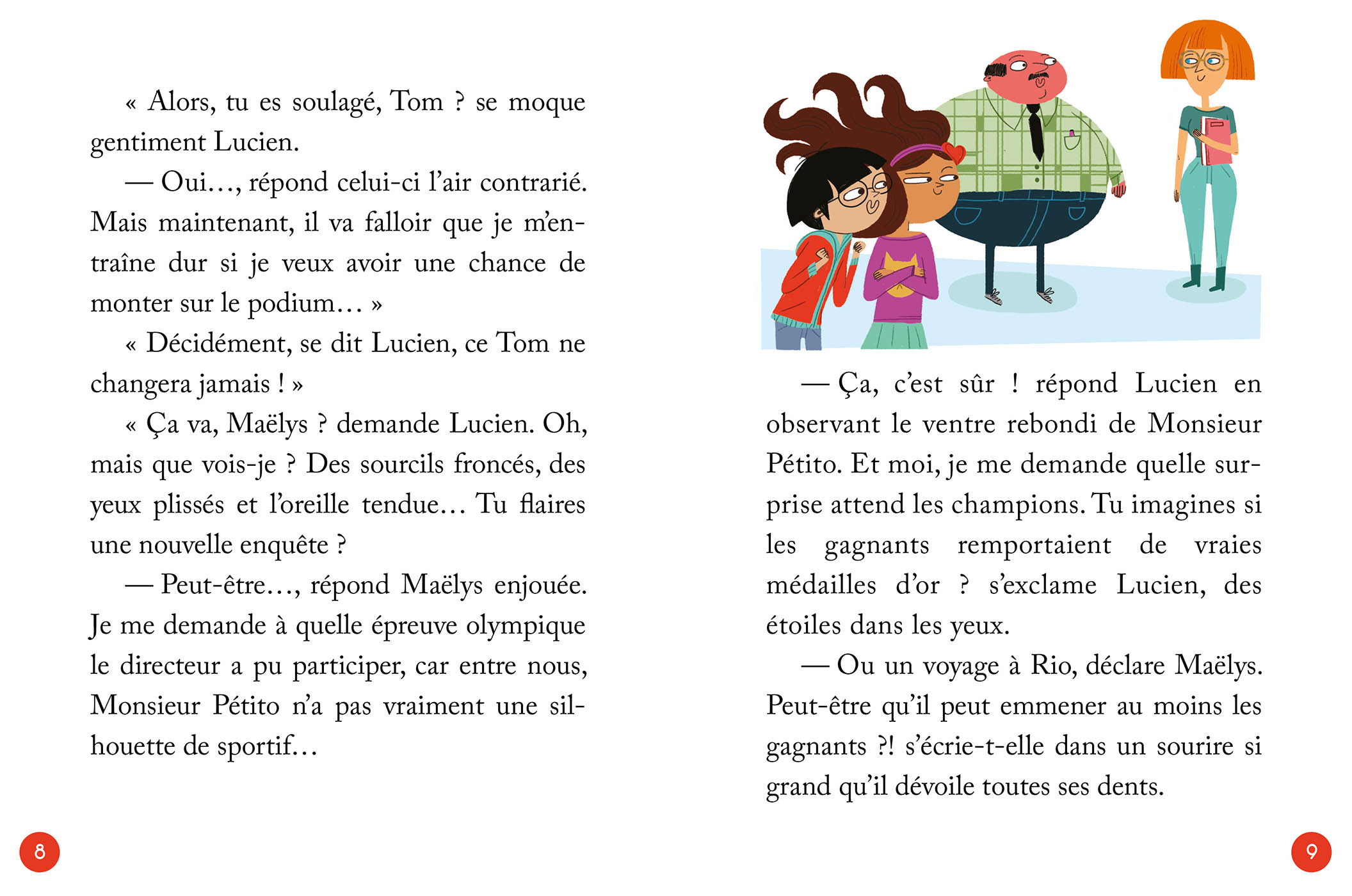 « Alors, tu es soulagé, Tom ? se moque gentiment Lucien.

— Oui…, répond celui-ci l'air contrarié. Mais maintenant, il va falloir que je m'entraîne dur si je veux avoir une chance de monter sur le podium… »

« Décidément, se dit Lucien, ce Tom ne changera jamais ! »

« Ça va, Maëlys ? demande Lucien. Oh, mais que vois-je ? Des sourcils froncés, des yeux plissés et l'oreille tendue… Tu flaires une nouvelle enquête ?

— Peut-être…, répond Maëlys enjouée. Je me demande à quelle épreuve olympique le directeur a pu participer, car entre nous, Monsieur Pétito n'a pas vraiment une silhouette de sportif…

8

— Ça, c'est sûr ! répond Lucien en observant le ventre rebondi de Monsieur Pétito. Et moi, je me demande quelle surprise attend les champions. Tu imagines si les gagnants remportaient de vraies médailles d'or ? s'exclame Lucien, des étoiles dans les yeux.

— Ou un voyage à Rio, déclare Maëlys. Peut-être qu'il peut emmener au moins les gagnants ?! s'écrie-t-elle dans un sourire si grand qu'il dévoile toutes ses dents.

9